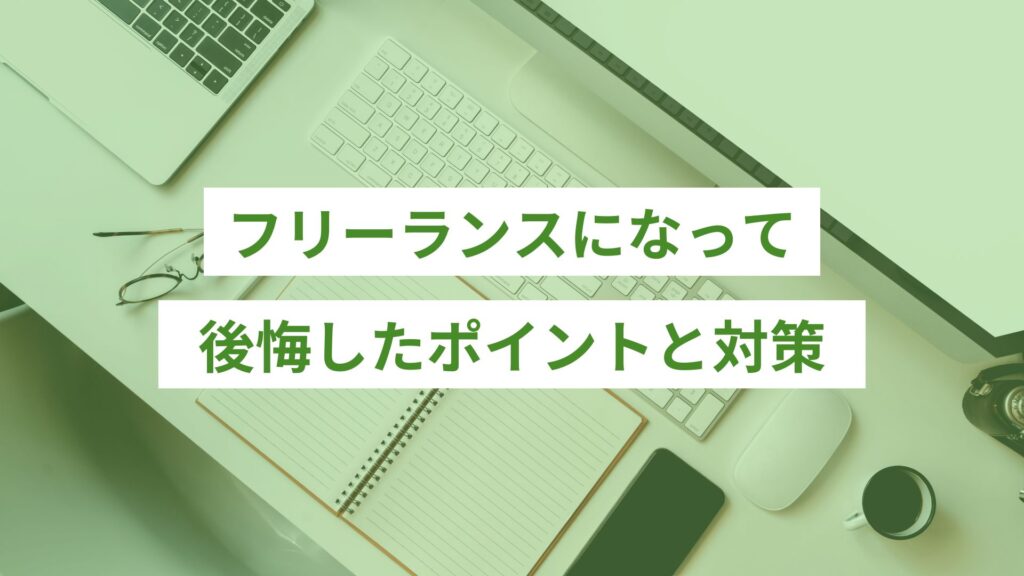 フリーランスになって

後悔したポイントと対策